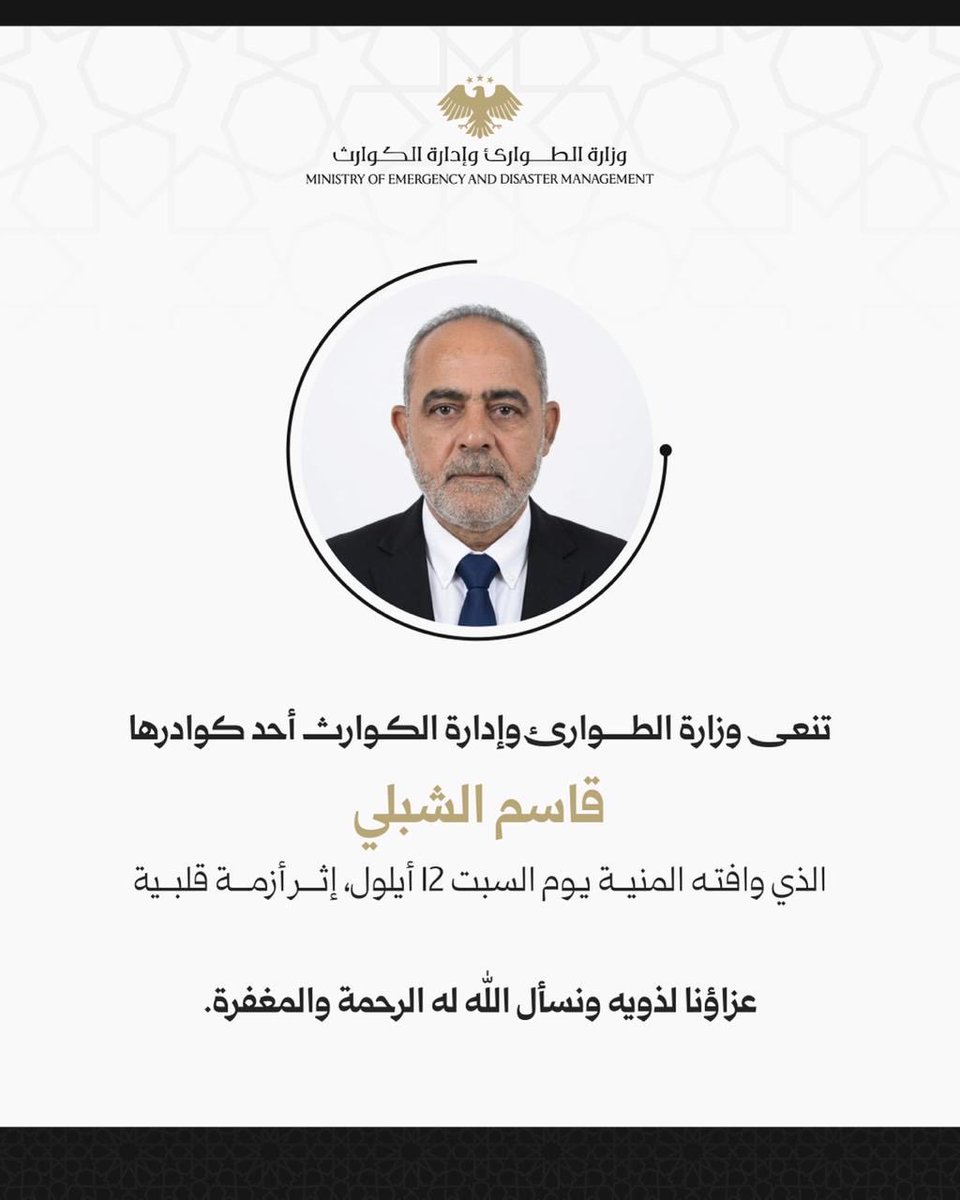 وزارة الطوارئ وإدارة الكوارث
MINISTRY OF EMERGENCY AND DISASTER MANAGEMENT

تنعى وزارة الطوارئ وإدارة الكوارث أحد كوادرها

قاسم الشبلي

الذي وافته المنية يوم السبت 12 أيلول، إثر أزمة قلبية

عزاؤنا لذويه ونسأل الله له الرحمة والمغفرة.